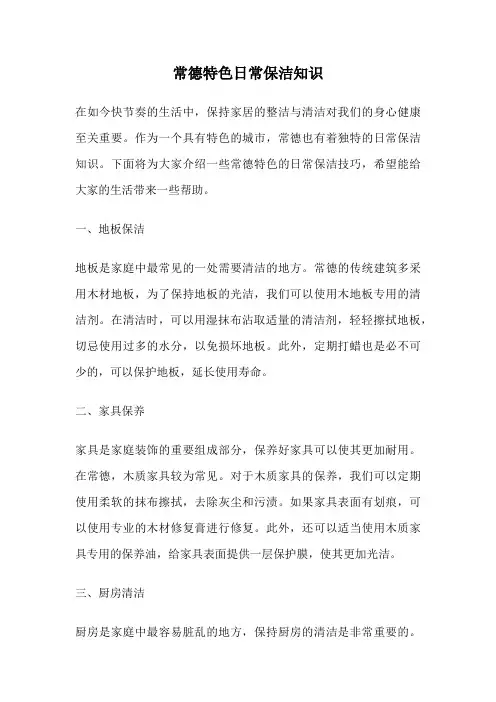 常德特色日常保洁知识

在如今快节奏的生活中，保持家居的整洁与清洁对我们的身心健康至关重要。作为一个具有特色的城市，常德也有着独特的日常保洁知识。下面将为大家介绍一些常德特色的日常保洁技巧，希望能给大家的生活带来一些帮助。

一、地板保洁

地板是家庭中最常见的一处需要清洁的地方。常德的传统建筑多采用木材地板，为了保持地板的光洁，我们可以使用木地板专用的清洁剂。在清洁时，可以用湿抹布沾取适量的清洁剂，轻轻擦拭地板，切忌使用过多的水分，以免损坏地板。此外，定期打蜡也是必不可少的，可以保护地板，延长使用寿命。

二、家具保养

家具是家庭装饰的重要组成部分，保养好家具可以使其更加耐用。在常德，木质家具较为常见。对于木质家具的保养，我们可以定期使用柔软的抹布擦拭，去除灰尘和污渍。如果家具表面有划痕，可以使用专业的木材修复膏进行修复。此外，还可以适当使用木质家具专用的保养油，给家具表面提供一层保护膜，使其更加光洁。

三、厨房清洁

厨房是家庭中最容易脏乱的地方，保持厨房的清洁是非常重要的。